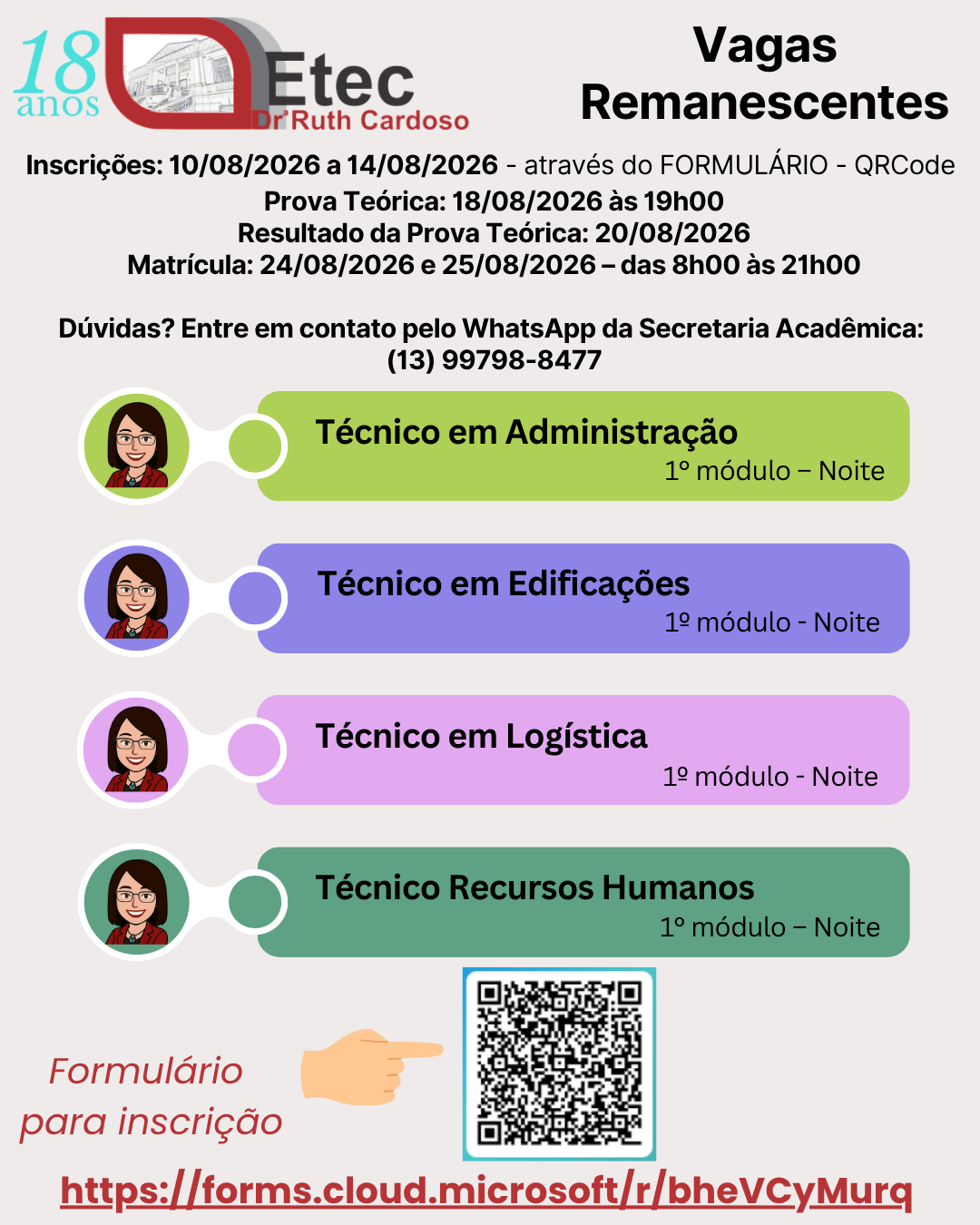 18 anos

Etec
Drª Ruth Cardoso

Vagas
Remanescentes

Inscrições: 10/08/2026 a 14/08/2026 - através do FORMULÁRIO - QRCode
Prova Teórica: 18/08/2026 às 19h00
Resultado da Prova Teórica: 20/08/2026
Matrícula: 24/08/2026 e 25/08/2026 – das 8h00 às 21h00

Dúvidas? Entre em contato pelo WhatsApp da Secretaria Acadêmica:
(13) 99798-8477

Técnico em Administração
1° módulo – Noite

Técnico em Edificações
1º módulo - Noite

Técnico em Logística
1º módulo - Noite

Técnico Recursos Humanos
1° módulo – Noite

Formulário
para inscrição

https://forms.cloud.microsoft/r/bheVCyMurq